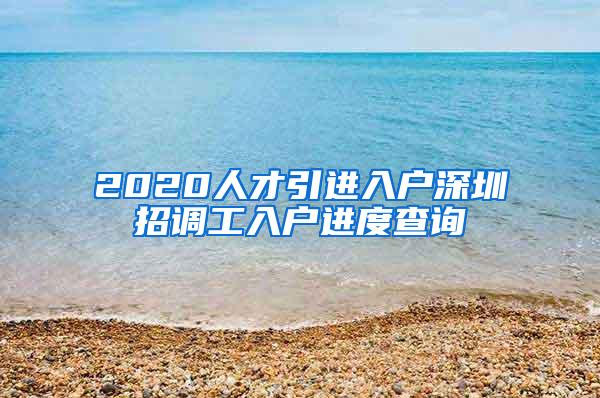 2020人才引进入户深圳招调工入户进度查询